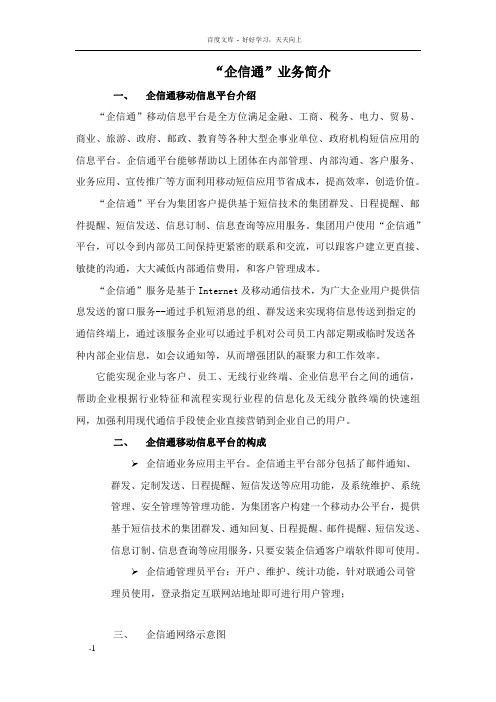 百度文库 - 好好学习，天天向上

“企信通”业务简介

一、 企信通移动信息平台介绍

“企信通”移动信息平台是全方位满足金融、工商、税务、电力、贸易、商业、旅游、政府、邮政、教育等各种大型企事业单位、政府机构短信应用的信息平台。企信通平台能够帮助以上团体在内部管理、内部沟通、客户服务、业务应用、宣传推广等方面利用移动短信应用节省成本，提高效率，创造价值。

“企信通”平台为集团客户提供基于短信技术的集团群发、日程提醒、邮件提醒、短信发送、信息订制、信息查询等应用服务。集团用户使用“企信通”平台，可以令到内部员工间保持更紧密的联系和交流，可以跟客户建立更直接、敏捷的沟通，大大减低内部通信费用，和客户管理成本。

“企信通”服务是基于 Internet 及移动通信技术，为广大企业用户提供信息发送的窗口服务--通过手机短消息的组、群发送来实现将信息传送到指定的通信终端上，通过该服务企业可以通过手机对公司员工内部定期或临时发送各种内部企业信息，如会议通知等，从而增强团队的凝聚力和工作效率。

它能实现企业与客户、员工、无线行业终端、企业信息平台之间的通信，帮助企业根据行业特征和流程实现行业程的信息化及无线分散终端的快速组网，加强利用现代通信手段使企业直接营销到企业自己的用户。

二、 企信通移动信息平台的构成

➢ 企信通业务应用主平台。企信通主平台部分包括了邮件通知、群发、定制发送、日程提醒、短信发送等应用功能，及系统维护、系统管理、安全管理等管理功能。为集团客户构建一个移动办公平台，提供基于短信技术的集团群发、通知回复、日程提醒、邮件提醒、短信发送、信息订制、信息查询等应用服务，只要安装企信通客户端软件即可使用。

➢ 企信通管理员平台：开户、维护、统计功能，针对联通公司管理员使用，登录指定互联网站地址即可进行用户管理；

三、 企信通网络示意图

-1